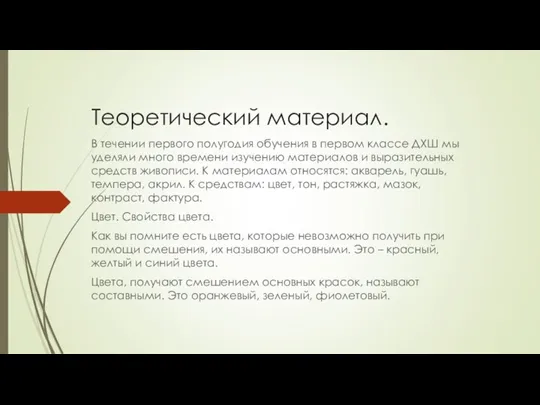 Теоретический материал.

В течении первого полугодия обучения в первом классе ДХШ мы уделяли много времени изучению материалов и выразительных средств живописи. К материалам относятся: акварель, гуашь, темпера, акрил. К средствам: цвет, тон, растяжка, мазок, контраст, фактура.

Цвет. Свойства цвета.

Как вы помните есть цвета, которые невозможно получить при помощи смешения, их называют основными. Это – красный, желтый и синий цвета.

Цвета, получают смешением основных красок, называют составными. Это оранжевый, зеленый, фиолетовый.